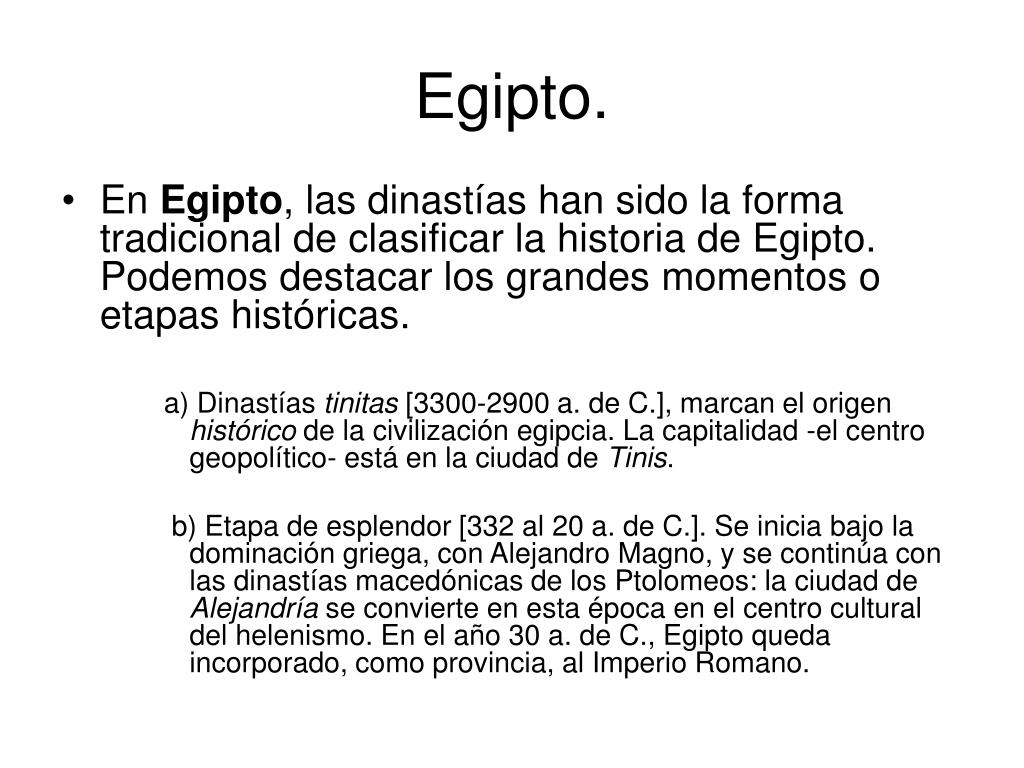 Egipto.

• En Egipto, las dinastías han sido la forma tradicional de clasificar la historia de Egipto. Podemos destacar los grandes momentos o etapas históricas.

a) Dinastías tinitas [3300-2900 a. de C.], marcan el origen histórico de la civilización egipcia. La capitalidad -el centro geopolítico- está en la ciudad de Tinis.

b) Etapa de esplendor [332 al 20 a. de C.]. Se inicia bajo la dominación griega, con Alejandro Magno, y se continúa con las dinastías macedónicas de los Ptolomeos: la ciudad de Alejandría se convierte en esta época en el centro cultural del helenismo. En el año 30 a. de C., Egipto queda incorporado, como provincia, al Imperio Romano.